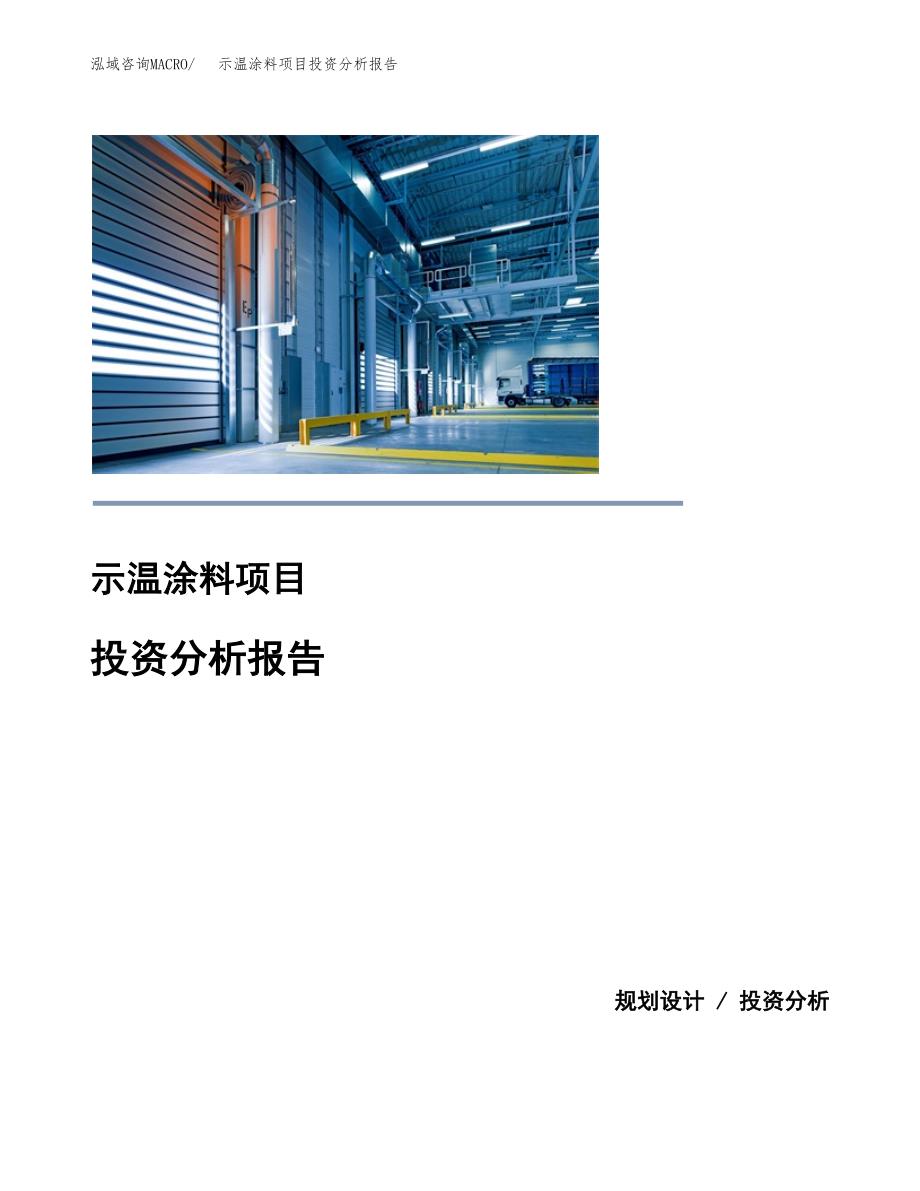 泓域咨询MACRO/ 示温涂料项目投资分析报告

示温涂料项目

投资分析报告

规划设计 / 投资分析